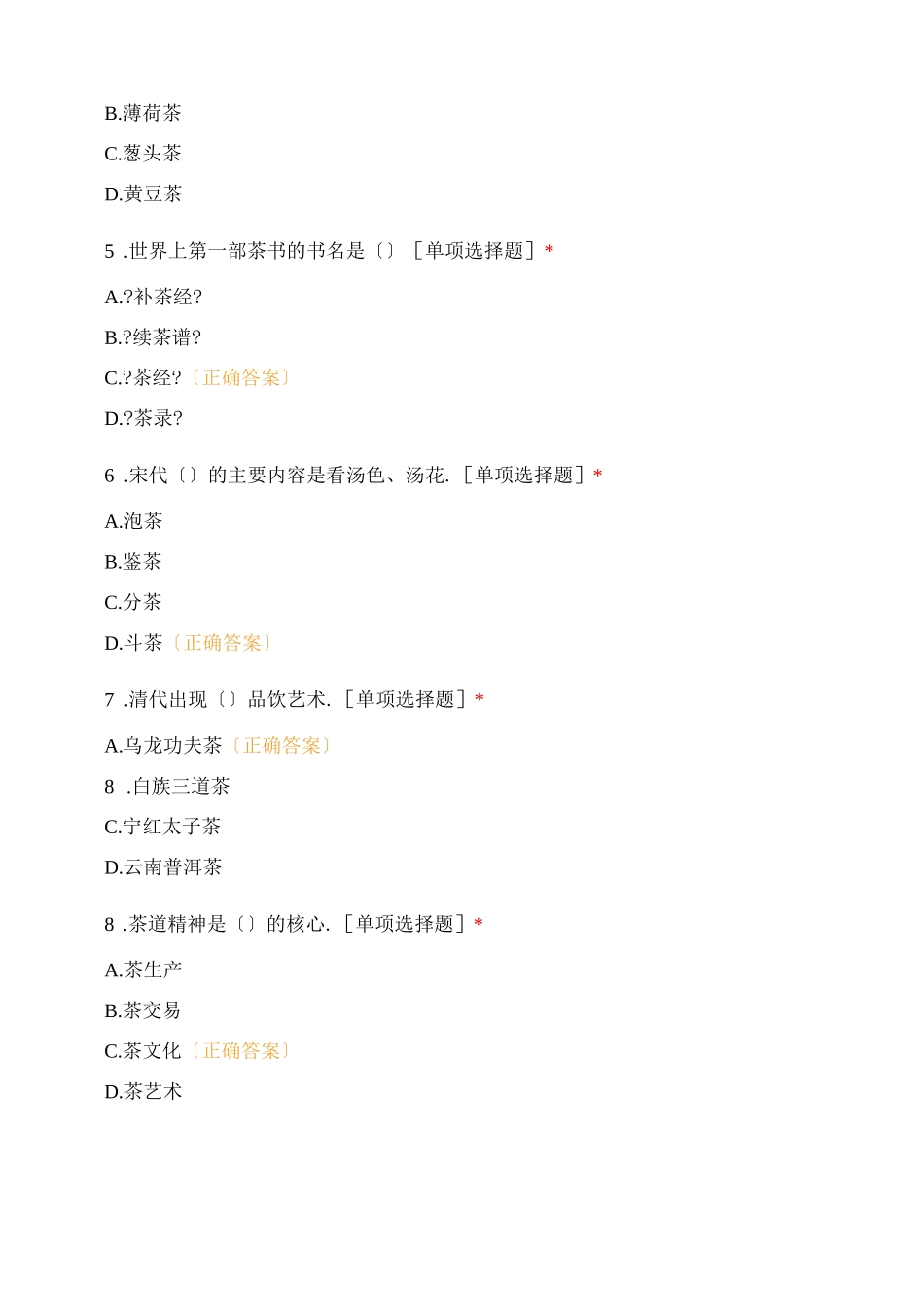 B.薄荷茶

C.葱头茶

D.黄豆茶

5 .世界上第一部茶书的书名是〔〕［单项选择题］*

A.?补茶经?

B.?续茶谱?

C.?茶经?〔正确答案〕

D.?茶录?

6 .宋代〔〕的主要内容是看汤色、汤花.［单项选择题］*

A.泡茶

B.鉴茶

C.分茶

D.斗茶〔正确答案〕

7 .清代出现〔〕品饮艺术.［单项选择题］*

A.乌龙功夫茶〔正确答案〕

8 .白族三道茶

C.宁红太子茶

D.云南普洱茶

8 .茶道精神是〔〕的核心.［单项选择题］*

A.茶生产

B.茶交易

C.茶文化〔正确答案〕

D.茶艺术